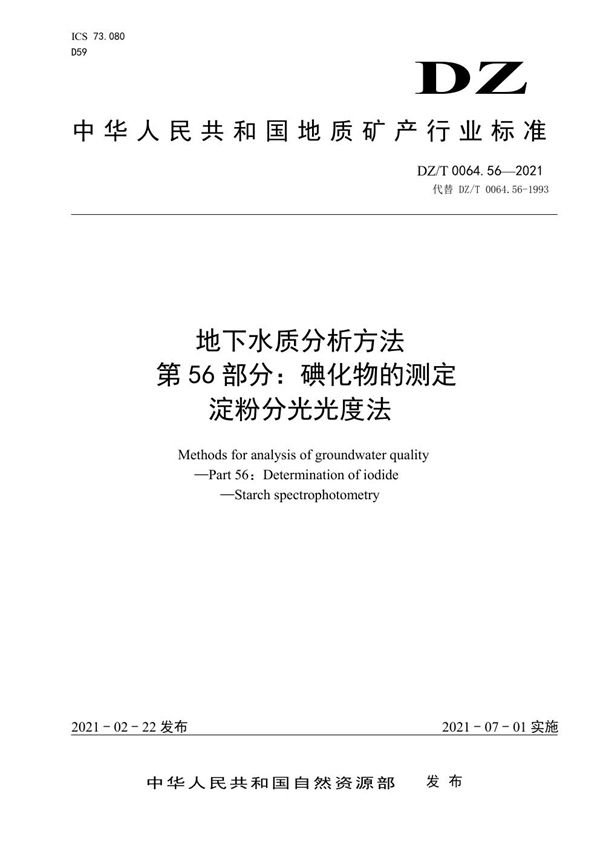 ICS 73.080
D59

DZ

中华人民共和国地质矿产行业标准

DZ/T 0064.56—2021
代替 DZ/T 0064.56-1993

地下水质分析方法
第56部分：碘化物的测定
淀粉分光光度法

Methods for analysis of groundwater quality
—Part 56：Determination of iodide
—Starch spectrophotometry

2021-02-22发布

2021-07-01实施

中华人民共和国自然资源部　发布